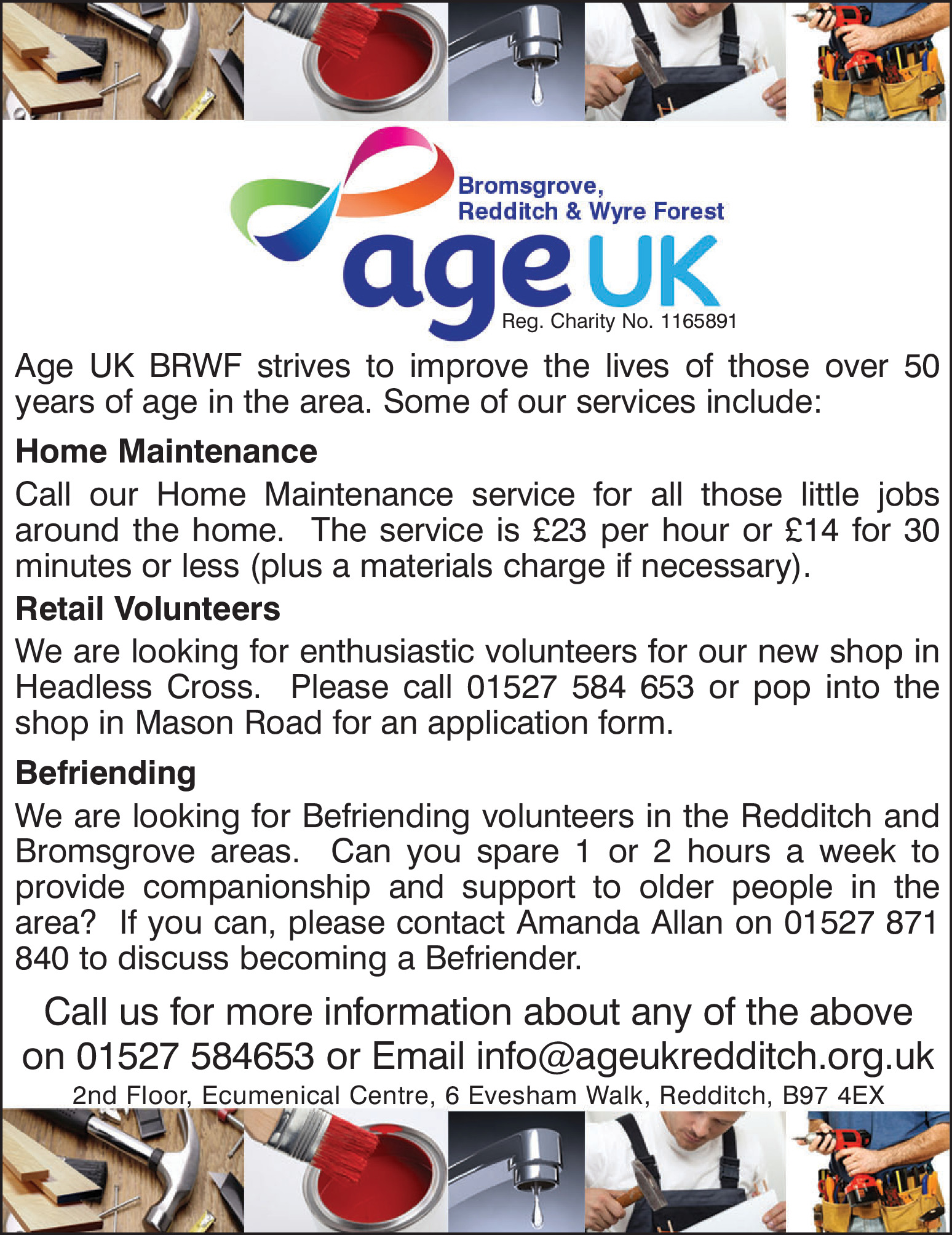 Bromsgrove,
Redditch & Wyre Forest

age UK

Reg. Charity No. 1165891

Age UK BRWF strives to improve the lives of those over 50 years of age in the area. Some of our services include:

Home Maintenance

Call our Home Maintenance service for all those little jobs around the home. The service is £23 per hour or £14 for 30 minutes or less (plus a materials charge if necessary).

Retail Volunteers

We are looking for enthusiastic volunteers for our new shop in Headless Cross. Please call 01527 584 653 or pop into the shop in Mason Road for an application form.

Befriending

We are looking for Befriending volunteers in the Redditch and Bromsgrove areas. Can you spare 1 or 2 hours a week to provide companionship and support to older people in the area? If you can, please contact Amanda Allan on 01527 871 840 to discuss becoming a Befriender.

Call us for more information about any of the above on 01527 584653 or Email info@ageukredditch.org.uk

2nd Floor, Ecumenical Centre, 6 Evesham Walk, Redditch, B97 4EX